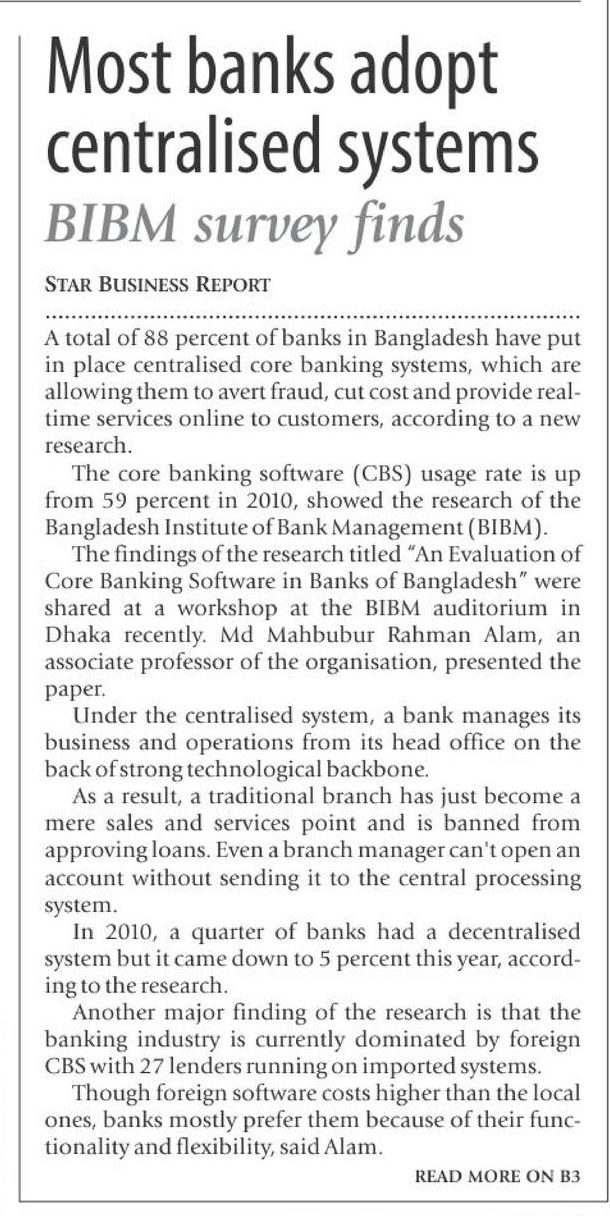 Most banks adopt centralised systems

BIBM survey finds

STAR BUSINESS REPORT

A total of 88 percent of banks in Bangladesh have put in place centralised core banking systems, which are allowing them to avert fraud, cut cost and provide real-time services online to customers, according to a new research.

The core banking software (CBS) usage rate is up from 59 percent in 2010, showed the research of the Bangladesh Institute of Bank Management (BIBM).

The findings of the research titled "An Evaluation of Core Banking Software in Banks of Bangladesh" were shared at a workshop at the BIBM auditorium in Dhaka recently. Md Mahbubur Rahman Alam, an associate professor of the organisation, presented the paper.

Under the centralised system, a bank manages its business and operations from its head office on the back of strong technological backbone.

As a result, a traditional branch has just become a mere sales and services point and is banned from approving loans. Even a branch manager can't open an account without sending it to the central processing system.

In 2010, a quarter of banks had a decentralised system but it came down to 5 percent this year, according to the research.

Another major finding of the research is that the banking industry is currently dominated by foreign CBS with 27 lenders running on imported systems.

Though foreign software costs higher than the local ones, banks mostly prefer them because of their functionality and flexibility, said Alam.

READ MORE ON B3